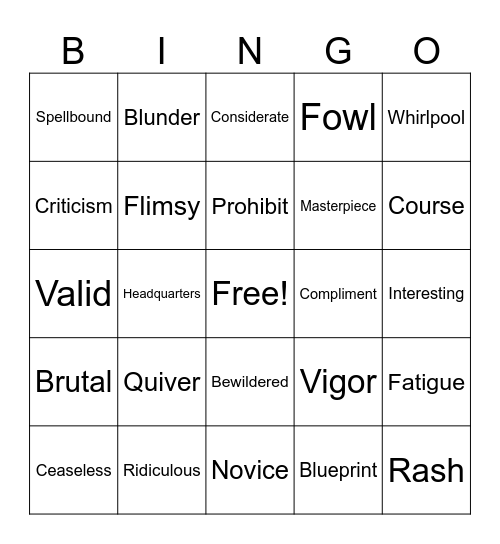 | B | I | N | G | O |
|---|---|---|---|---|
| Spellbound | Blunder | Considerate | Fowl | Whirlpool |
| Criticism | Flimsy | Prohibit | Masterpiece | Course |
| Valid | Headquarters | Free! | Compliment | Interesting |
| Brutal | Quiver | Bewildered | Vigor | Fatigue |
| Ceaseless | Ridiculous | Novice | Blueprint | Rash |